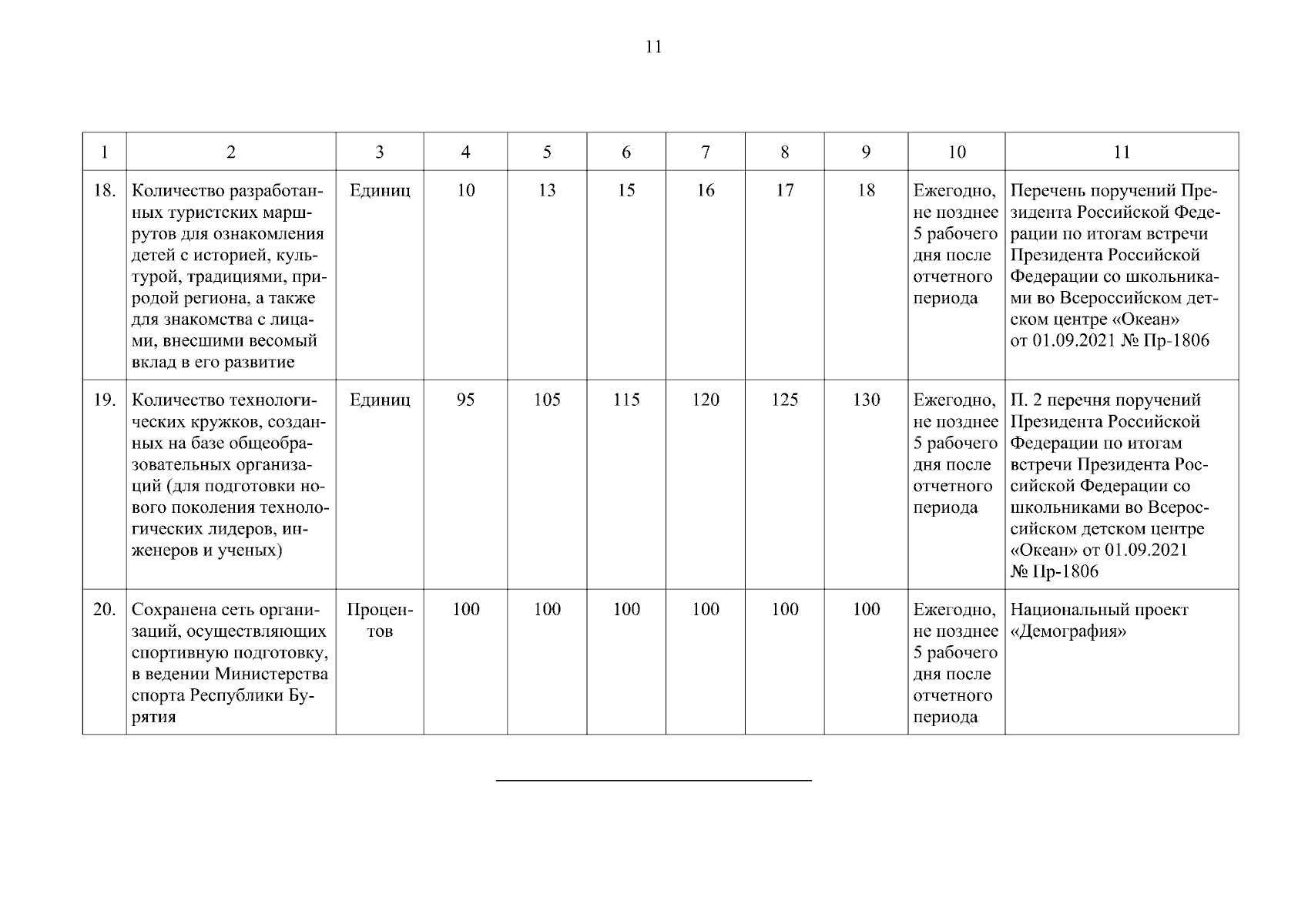 11

| 1 | 2 | 3 | 4 | 5 | 6 | 7 | 8 | 9 | 10 | 11 |
|---|---|---|---|---|---|---|---|---|---|---|
| 18. | Количество разработанных туристских маршрутов для ознакомления детей с историей, культурой, традициями, природой региона, а также для знакомства с лицами, внесшими весомый вклад в его развитие | Единиц | 10 | 13 | 15 | 16 | 17 | 18 | Ежегодно, не позднее 5 рабочего дня после отчетного периода | Перечень поручений Президента Российской Федерации по итогам встречи Президента Российской Федерации со школьниками во Всероссийском детском центре «Океан» от 01.09.2021 № Пр-1806 |
| 19. | Количество технологических кружков, созданных на базе общеобразовательных организаций (для подготовки нового поколения технологических лидеров, инженеров и ученых) | Единиц | 95 | 105 | 115 | 120 | 125 | 130 | Ежегодно, не позднее 5 рабочего дня после отчетного периода | П. 2 перечня поручений Президента Российской Федерации по итогам встречи Президента Российской Федерации со школьниками во Всероссийском детском центре «Океан» от 01.09.2021 № Пр-1806 |
| 20. | Сохранена сеть организаций, осуществляющих спортивную подготовку, в ведении Министерства спорта Республики Бурятия | Процентов | 100 | 100 | 100 | 100 | 100 | 100 | Ежегодно, не позднее 5 рабочего дня после отчетного периода | Национальный проект «Демография» |